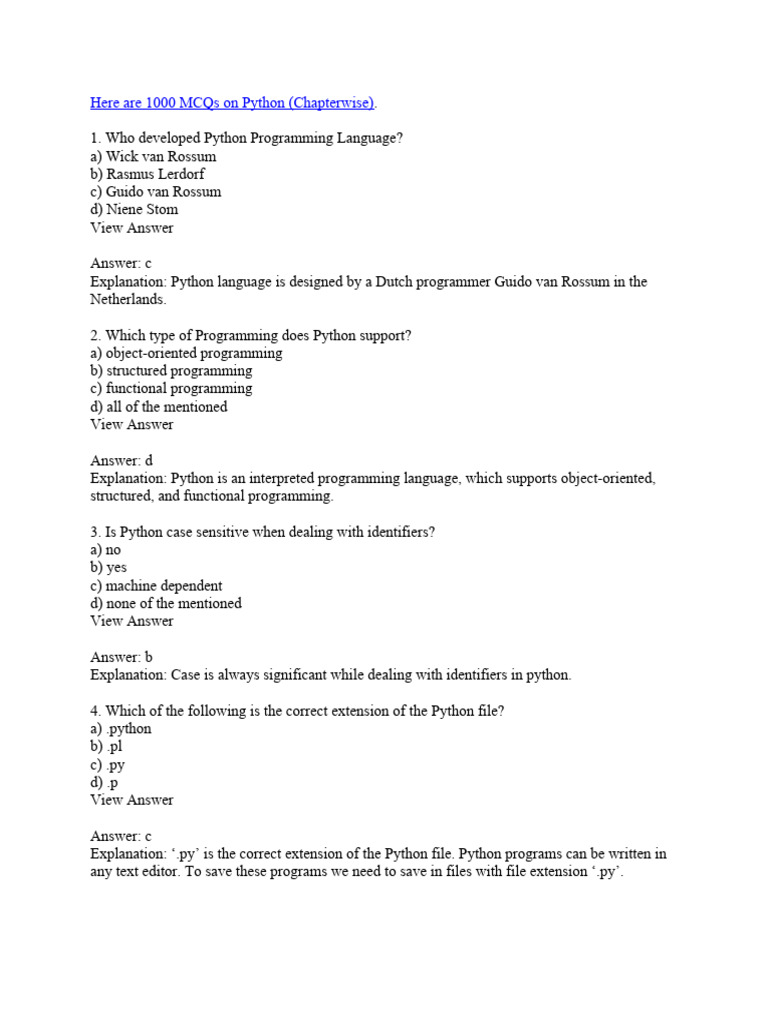 Here are 1000 MCQs on Python (Chapterwise).

1. Who developed Python Programming Language?
a) Wick van Rossum
b) Rasmus Lerdorf
c) Guido van Rossum
d) Niene Stom
View Answer

Answer: c
Explanation: Python language is designed by a Dutch programmer Guido van Rossum in the Netherlands.

2. Which type of Programming does Python support?
a) object-oriented programming
b) structured programming
c) functional programming
d) all of the mentioned
View Answer

Answer: d
Explanation: Python is an interpreted programming language, which supports object-oriented, structured, and functional programming.

3. Is Python case sensitive when dealing with identifiers?
a) no
b) yes
c) machine dependent
d) none of the mentioned
View Answer

Answer: b
Explanation: Case is always significant while dealing with identifiers in python.

4. Which of the following is the correct extension of the Python file?
a) .python
b) .pl
c) .py
d) .p
View Answer

Answer: c
Explanation: ‘.py’ is the correct extension of the Python file. Python programs can be written in any text editor. To save these programs we need to save in files with file extension ‘.py’.